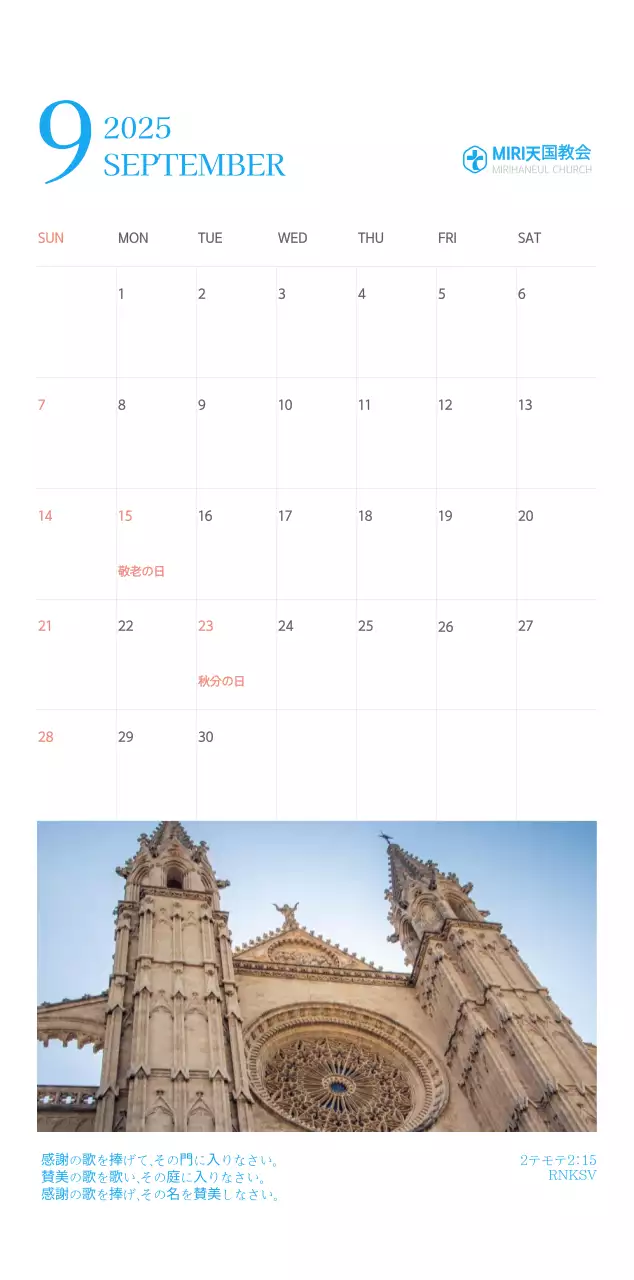 9 2025 SEPTEMBER

MIRI天国教会
MIRIHANEUL CHURCH

| SUN | MON | TUE | WED | THU | FRI | SAT |
|---|---|---|---|---|---|---|
| | 1 | 2 | 3 | 4 | 5 | 6 |
| 7 | 8 | 9 | 10 | 11 | 12 | 13 |
| 14 | 15 敬老の日 | 16 | 17 | 18 | 19 | 20 |
| 21 | 22 | 23 秋分の日 | 24 | 25 | 26 | 27 |
| 28 | 29 | 30 | | | | |

感謝の歌を捧げて､その門に入りなさい｡
賛美の歌を歌い､その庭に入りなさい｡
感謝の歌を捧げ､その名を賛美しなさい｡

2テモテ2:15
RNKSV